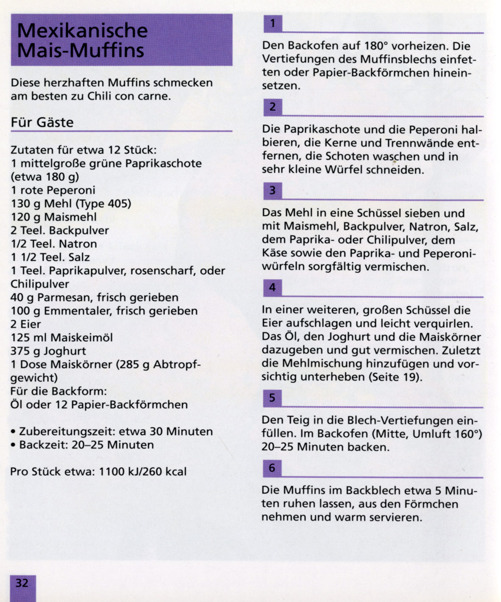 Mexikanische Mais-Muffins

Diese herzhaften Muffins schmecken am besten zu Chili con carne.

Für Gäste

Zutaten für etwa 12 Stück:
1 mittelgroße grüne Paprikaschote (etwa 180 g)
1 rote Peperoni
130 g Mehl (Type 405)
120 g Maismehl
2 Teel. Backpulver
1/2 Teel. Natron
1 1/2 Teel. Salz
1 Teel. Paprikapulver, rosenscharf, oder Chilipulver
40 g Parmesan, frisch gerieben
100 g Emmentaler, frisch gerieben
2 Eier
125 ml Maiskeimöl
375 g Joghurt
1 Dose Maiskörner (285 g Abtropfgewicht)
Für die Backform:
Öl oder 12 Papier-Backförmchen

• Zubereitungszeit: etwa 30 Minuten
• Backzeit: 20–25 Minuten

Pro Stück etwa: 1100 kJ/260 kcal

1

Den Backofen auf 180° vorheizen. Die Vertiefungen des Muffinsblechs einfetten oder Papier-Backförmchen hineinsetzen.

2

Die Paprikaschote und die Peperoni halbieren, die Kerne und Trennwände entfernen, die Schoten waschen und in sehr kleine Würfel schneiden.

3

Das Mehl in eine Schüssel sieben und mit Maismehl, Backpulver, Natron, Salz, dem Paprika- oder Chilipulver, dem Käse sowie den Paprika- und Peperoniwürfeln sorgfältig vermischen.

4

In einer weiteren, großen Schüssel die Eier aufschlagen und leicht verquirlen. Das Öl, den Joghurt und die Maiskörner dazugeben und gut vermischen. Zuletzt die Mehlmischung hinzufügen und vorsichtig unterheben (Seite 19).

5

Den Teig in die Blech-Vertiefungen einfüllen. Im Backofen (Mitte, Umluft 160°) 20–25 Minuten backen.

6

Die Muffins im Backblech etwa 5 Minuten ruhen lassen, aus den Förmchen nehmen und warm servieren.

32